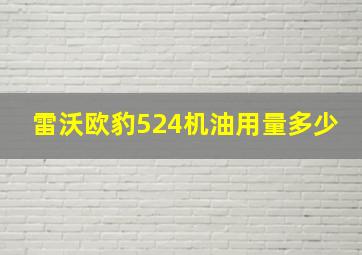 雷沃欧豹524机油用量多少